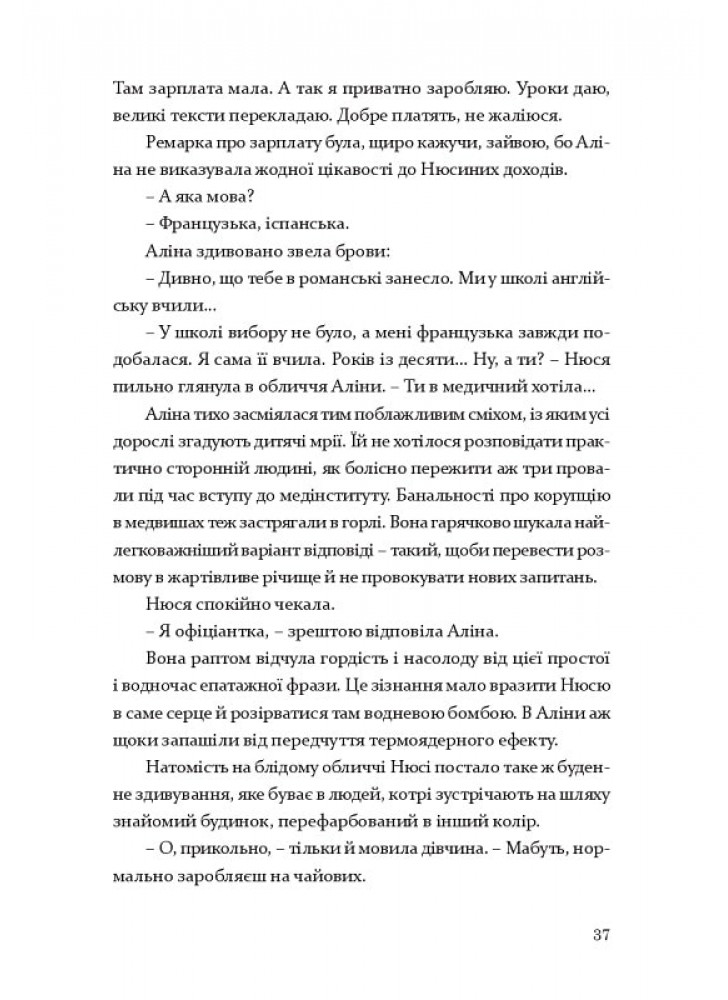 Там зарплата мала. А так я приватно заробляю. Уроки даю, великі тексти перекладаю. Добре платять, не жаліюся.

Ремарка про зарплату була, щиро кажучи, зайвою, бо Аліна не виказувала жодної цікавості до Нюсиних доходів.

– А яка мова?

– Французька, іспанська.

Аліна здивовано звела брови:

– Дивно, що тебе в романські занесло. Ми у школі англійську вчили...

– У школі вибору не було, а мені французька завжди подобалася. Я сама її вчила. Років із десяти... Ну, а ти? – Нюся пильно глянула в обличчя Аліни. – Ти в медичний хотіла...

Аліна тихо засміялася тим поблажливим сміхом, із яким усі дорослі згадують дитячі мрії. Їй не хотілося розповідати практично сторонній людині, як болісно пережити аж три провали під час вступу до медінституту. Банальності про корупцію в медвишах теж застрягали в горлі. Вона гарячково шукала найлегковажніший варіант відповіді – такий, щоби перевести розмову в жартівливе річище й не провокувати нових запитань.

Нюся спокійно чекала.

– Я офіціантка, – зрештою відповіла Аліна.

Вона раптом відчула гордість і насолоду від цієї простої і водночас епатажної фрази. Це зізнання мало вразити Нюсю в саме серце й розірватися там водневою бомбою. В Аліни аж щоки запашіли від передчуття термоядерного ефекту.

Натомість на блідому обличчі Нюсі постало таке ж буденне здивування, яке буває в людей, котрі зустрічають на шляху знайомий будинок, перефарбований в інший колір.

– О, прикольно, – тільки й мовила дівчина. – Мабуть, нормально заробляєш на чайових.

37